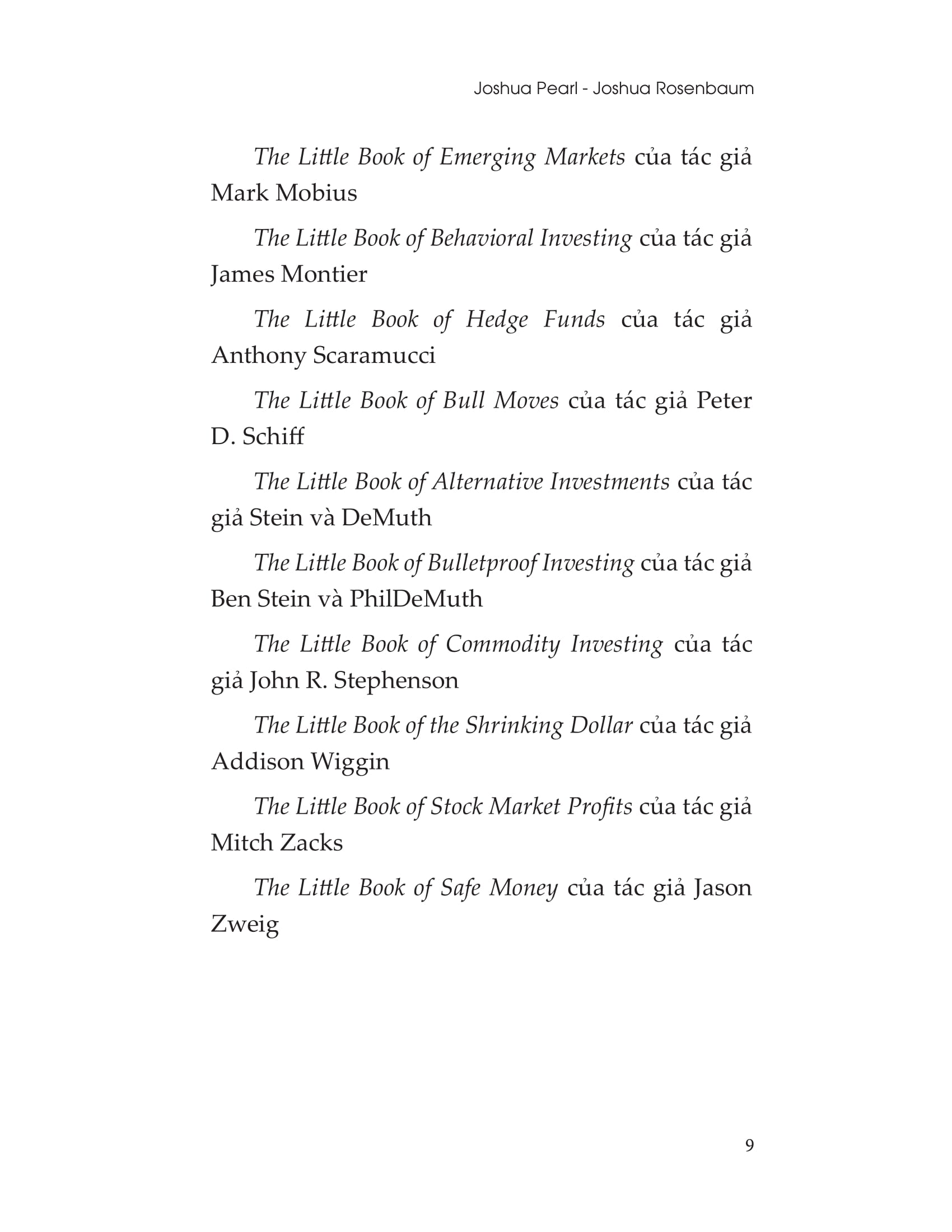 Joshua Pearl - Joshua Rosenbaum

The Little Book of Emerging Markets của tác giả Mark Mobius

The Little Book of Behavioral Investing của tác giả James Montier

The Little Book of Hedge Funds của tác giả Anthony Scaramucci

The Little Book of Bull Moves của tác giả Peter D. Schiff

The Little Book of Alternative Investments của tác giả Stein và DeMuth

The Little Book of Bulletproof Investing của tác giả Ben Stein và PhilDeMuth

The Little Book of Commodity Investing của tác giả John R. Stephenson

The Little Book of the Shrinking Dollar của tác giả Addison Wiggin

The Little Book of Stock Market Profits của tác giả Mitch Zacks

The Little Book of Safe Money của tác giả Jason Zweig

9